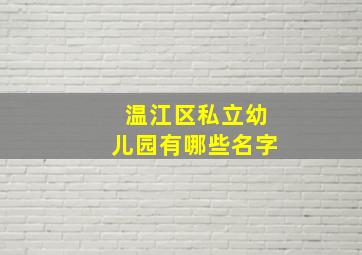 温江区私立幼儿园有哪些名字